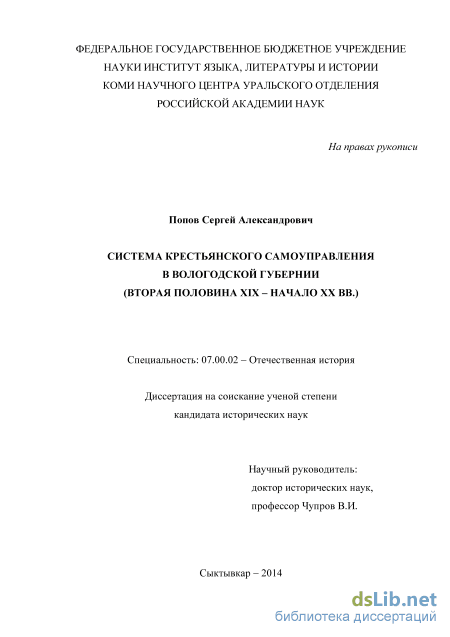 ФЕДЕРАЛЬНОЕ ГОСУДАРСТВЕННОЕ БЮДЖЕТНОЕ УЧРЕЖДЕНИЕ
НАУКИ ИНСТИТУТ ЯЗЫКА, ЛИТЕРАТУРЫ И ИСТОРИИ
КОМИ НАУЧНОГО ЦЕНТРА УРАЛЬСКОГО ОТДЕЛЕНИЯ
РОССИЙСКОЙ АКАДЕМИИ НАУК

На правах рукописи

Попов Сергей Александрович

СИСТЕМА КРЕСТЬЯНСКОГО САМОУПРАВЛЕНИЯ
В ВОЛОГОДСКОЙ ГУБЕРНИИ
(ВТОРАЯ ПОЛОВИНА XIX – НАЧАЛО XX ВВ.)

Специальность: 07.00.02 – Отечественная история

Диссертация на соискание ученой степени
кандидата исторических наук

Научный руководитель:
доктор исторических наук,
профессор Чупров В.И.

Сыктывкар – 2014

dsLib.net
библиотека диссертаций